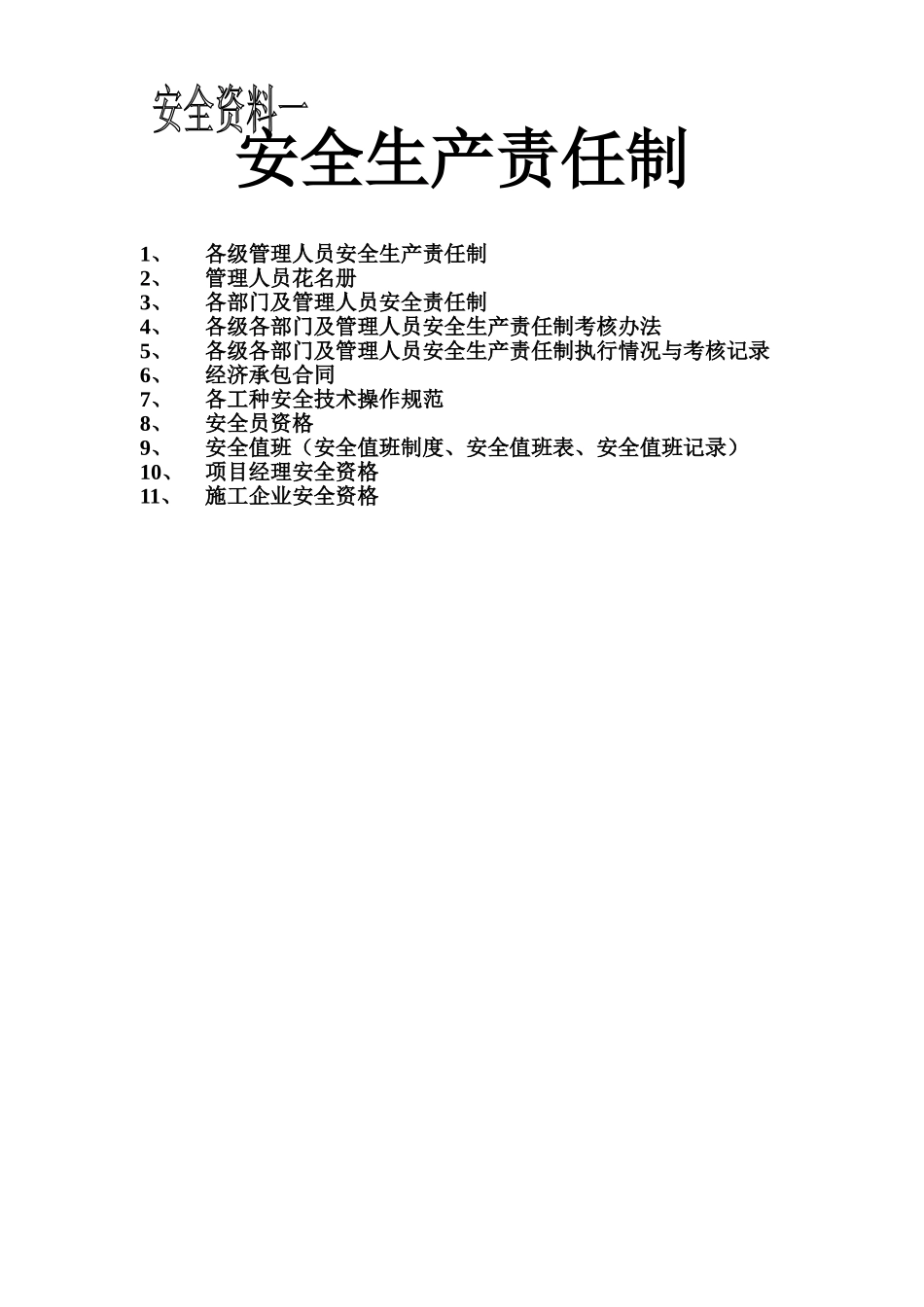 安全资料一

安全生产责任制

1、 各级管理人员安全生产责任制
2、 管理人员花名册
3、 各部门及管理人员安全责任制
4、 各级各部门及管理人员安全生产责任制考核办法
5、 各级各部门及管理人员安全生产责任制执行情况与考核记录
6、 经济承包合同
7、 各工种安全技术操作规范
8、 安全员资格
9、 安全值班（安全值班制度、安全值班表、安全值班记录）
10、 项目经理安全资格
11、 施工企业安全资格